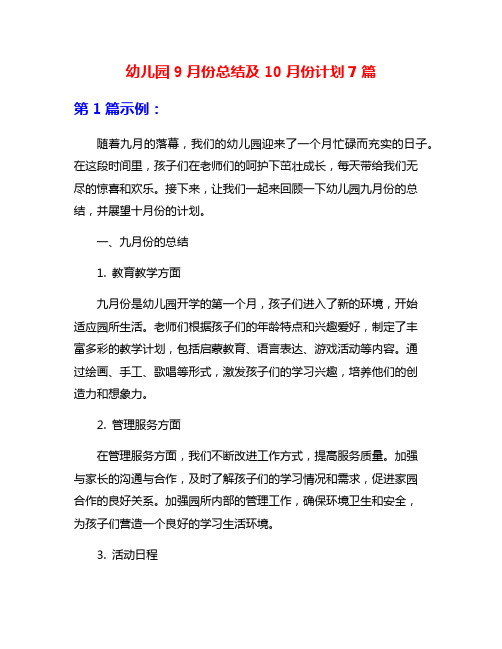 幼儿园 9 月份总结及 10 月份计划 7 篇

第 1 篇示例：

随着九月的落幕，我们的幼儿园迎来了一个月忙碌而充实的日子。在这段时间里，孩子们在老师们的呵护下茁壮成长，每天带给我们无尽的惊喜和欢乐。接下来，让我们一起来回顾一下幼儿园九月份的总结，并展望十月份的计划。

一、九月份的总结

1. 教育教学方面

九月份是幼儿园开学的第一个月，孩子们进入了新的环境，开始适应园所生活。老师们根据孩子们的年龄特点和兴趣爱好，制定了丰富多彩的教学计划，包括启蒙教育、语言表达、游戏活动等内容。通过绘画、手工、歌唱等形式，激发孩子们的学习兴趣，培养他们的创造力和想象力。

2. 管理服务方面

在管理服务方面，我们不断改进工作方式，提高服务质量。加强与家长的沟通与合作，及时了解孩子们的学习情况和需求，促进家园合作的良好关系。加强园所内部的管理工作，确保环境卫生和安全，为孩子们营造一个良好的学习生活环境。

3. 活动日程